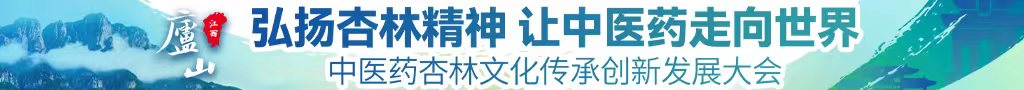 廬山 江西

弘扬杏林精神 让中医药走向世界

中医药杏林文化传承创新发展大会